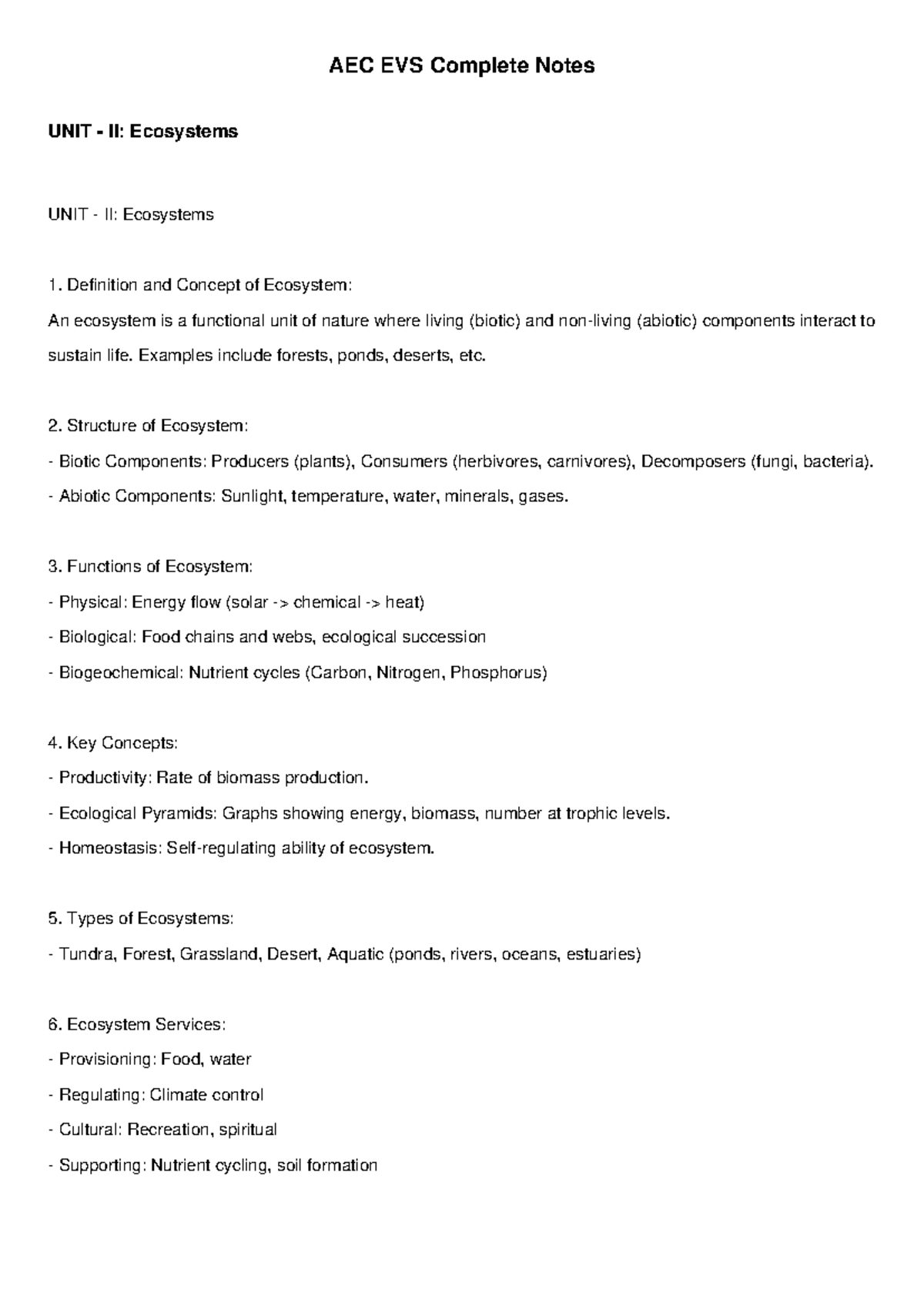 AEC EVS Complete Notes

UNIT - II: Ecosystems

UNIT - II: Ecosystems

1. Definition and Concept of Ecosystem:
An ecosystem is a functional unit of nature where living (biotic) and non-living (abiotic) components interact to sustain life. Examples include forests, ponds, deserts, etc.

2. Structure of Ecosystem:
- Biotic Components: Producers (plants), Consumers (herbivores, carnivores), Decomposers (fungi, bacteria).
- Abiotic Components: Sunlight, temperature, water, minerals, gases.

3. Functions of Ecosystem:
- Physical: Energy flow (solar -> chemical -> heat)
- Biological: Food chains and webs, ecological succession
- Biogeochemical: Nutrient cycles (Carbon, Nitrogen, Phosphorus)

4. Key Concepts:
- Productivity: Rate of biomass production.
- Ecological Pyramids: Graphs showing energy, biomass, number at trophic levels.
- Homeostasis: Self-regulating ability of ecosystem.

5. Types of Ecosystems:
- Tundra, Forest, Grassland, Desert, Aquatic (ponds, rivers, oceans, estuaries)

6. Ecosystem Services:
- Provisioning: Food, water
- Regulating: Climate control
- Cultural: Recreation, spiritual
- Supporting: Nutrient cycling, soil formation